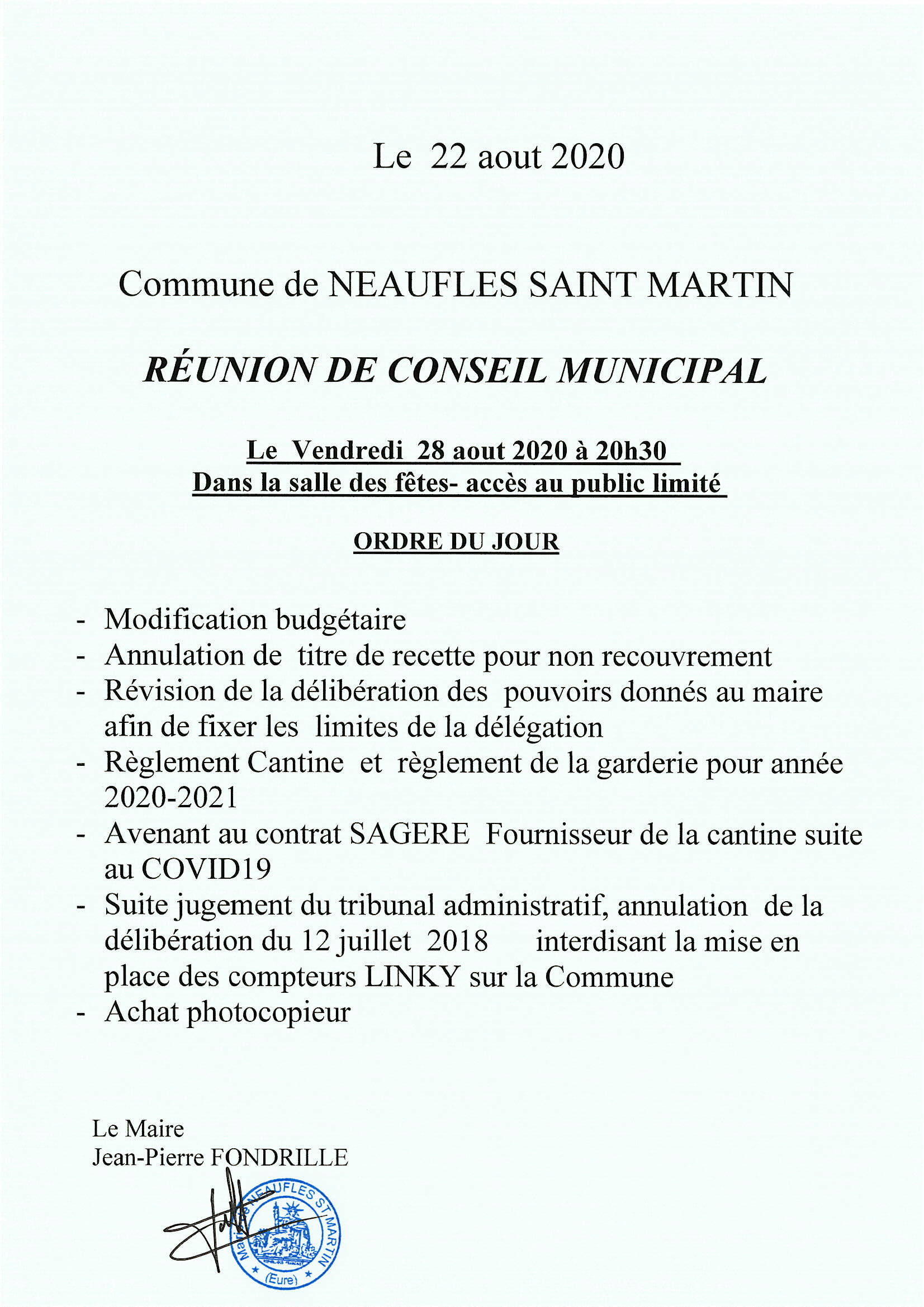 Le 22 aout 2020

Commune de NEAUFLES SAINT MARTIN

RÉUNION DE CONSEIL MUNICIPAL

Le Vendredi 28 aout 2020 à 20h30
Dans la salle des fêtes- accès au public limité

ORDRE DU JOUR

- Modification budgétaire
- Annulation de titre de recette pour non recouvrement
- Révision de la délibération des pouvoirs donnés au maire afin de fixer les limites de la délégation
- Règlement Cantine et règlement de la garderie pour année 2020-2021
- Avenant au contrat SAGERE Fournisseur de la cantine suite au COVID19
- Suite jugement du tribunal administratif, annulation de la délibération du 12 juillet 2018 interdisant la mise en place des compteurs LINKY sur la Commune
- Achat photocopieur

Le Maire
Jean-Pierre FONDRILLE

Mairie NEAUFLES ST MARTIN (Eure)